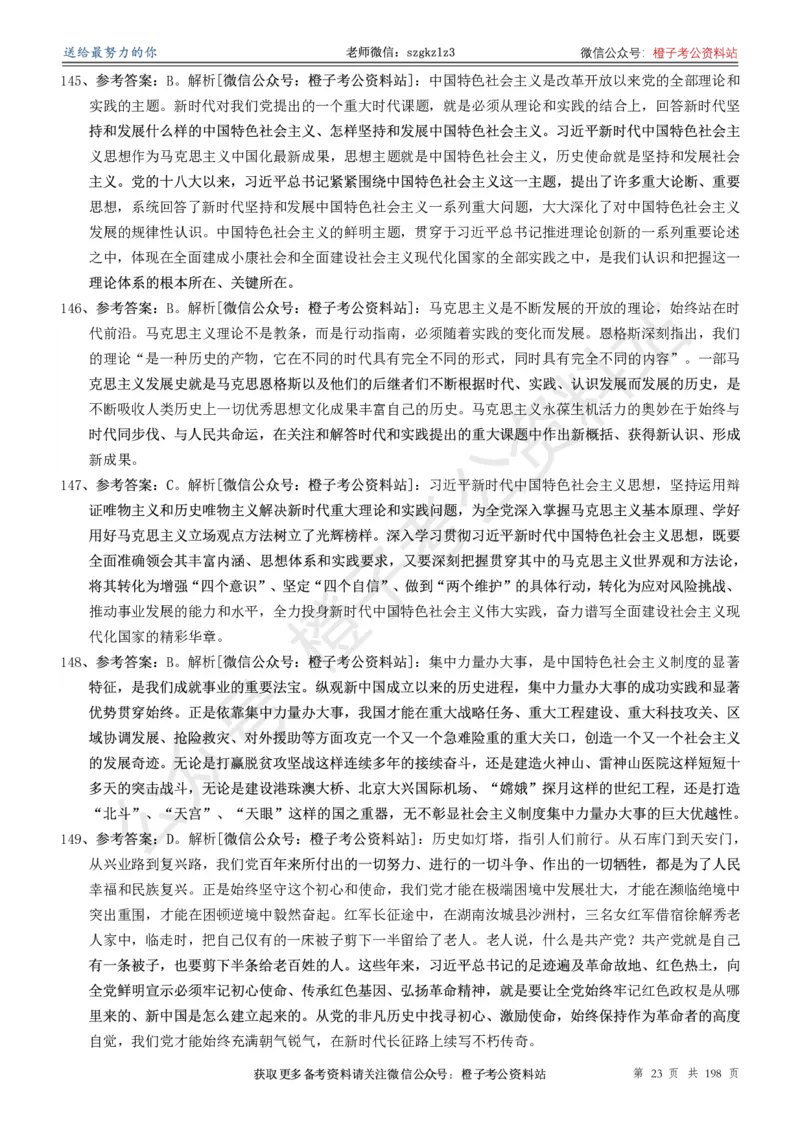 送给最努力的你　　老师微信：szgkzlz3　　微信公众号：橙子考公资料站

145、参考答案：B。解析[微信公众号：橙子考公资料站]：中国特色社会主义是改革开放以来党的全部理论和实践的主题。新时代对我们党提出的一个重大时代课题，就是必须从理论和实践的结合上，回答新时代坚持和发展什么样的中国特色社会主义、怎样坚持和发展中国特色社会主义。习近平新时代中国特色社会主义思想作为马克思主义中国化最新成果，思想主题就是中国特色社会主义，历史使命就是坚持和发展社会主义。党的十八大以来，习近平总书记紧紧围绕中国特色社会主义这一主题，提出了许多重大论断、重要思想，系统回答了新时代坚持和发展中国特色社会主义一系列重大问题，大大深化了对中国特色社会主义发展的规律性认识。中国特色社会主义的鲜明主题，贯穿于习近平总书记推进理论创新的一系列重要论述之中，体现在全面建成小康社会和全面建设社会主义现代化国家的全部实践之中，是我们认识和把握这一理论体系的根本所在、关键所在。

146、参考答案：B。解析[微信公众号：橙子考公资料站]：马克思主义是不断发展的开放的理论，始终站在时代前沿。马克思主义理论不是教条，而是行动指南，必须随着实践的变化而发展。恩格斯深刻指出，我们的理论“是一种历史的产物，它在不同的时代具有完全不同的形式，同时具有完全不同的内容”。一部马克思主义发展史就是马克思恩格斯以及他们的后继者们不断根据时代、实践、认识发展而发展的历史，是不断吸收人类历史上一切优秀思想文化成果丰富自己的历史。马克思主义永葆生机活力的奥妙在于始终与时代同步伐、与人民共命运，在关注和解答时代和实践提出的重大课题中作出新概括、获得新认识、形成新成果。

147、参考答案：C。解析[微信公众号：橙子考公资料站]：习近平新时代中国特色社会主义思想，坚持运用辩证唯物主义和历史唯物主义解决新时代重大理论和实践问题，为全党深入掌握马克思主义基本原理、学好用好马克思主义立场观点方法树立了光辉榜样。深入学习贯彻习近平新时代中国特色社会主义思想，既要全面准确领会其丰富内涵、思想体系和实践要求，又要深刻把握贯穿其中的马克思主义世界观和方法论，将其转化为增强“四个意识”、坚定“四个自信”、做到“两个维护”的具体行动，转化为应对风险挑战、推动事业发展的能力和水平，全力投身新时代中国特色社会主义伟大实践，奋力谱写全面建设社会主义现代化国家的精彩华章。

148、参考答案：B。解析[微信公众号：橙子考公资料站]：集中力量办大事，是中国特色社会主义制度的显著特征，是我们成就事业的重要法宝。纵观新中国成立以来的历史进程，集中力量办大事的成功实践和显著优势贯穿始终。正是依靠集中力量办大事，我国才能在重大战略任务、重大工程建设、重大科技攻关、区域协调发展、抢险救灾、对外援助等方面攻克一个又一个急难险重的重大关口，创造一个又一个社会主义的发展奇迹。无论是打赢脱贫攻坚战这样连续多年的接续奋斗，还是建造火神山、雷神山医院这样短短十多天的突击战斗，无论是建设港珠澳大桥、北京大兴国际机场、“嫦娥”探月这样的世纪工程，还是打造“北斗”、“天宫”、“天眼”这样的国之重器，无不彰显社会主义制度集中力量办大事的巨大优越性。

149、参考答案：D。解析[微信公众号：橙子考公资料站]：历史如灯塔，指引人们前行。从石库门到天安门，从兴业路到复兴路，我们党百年来所付出的一切努力、进行的一切斗争、作出的一切牺牲，都是为了人民幸福和民族复兴。正是始终坚守这个初心和使命，我们党才能在极端困境中发展壮大，才能在濒临绝境中突出重围，才能在困顿逆境中毅然奋起。红军长征途中，在湖南汝城县沙洲村，三名女红军借宿徐解秀老人家中，临走时，把自己仅有的一床被子剪下一半留给了老人。老人说，什么是共产党？共产党就是自己有一条被子，也要剪下半条给老百姓的人。这些年来，习近平总书记的足迹遍及革命故地、红色热土，向全党鲜明宣示必须牢记初心使命、传承红色基因、弘扬革命精神，就是要让全党始终牢记红色政权是从哪里来的、新中国是怎么建立起来的。从党的非凡历史中找寻初心、激励使命，始终保持作为革命者的高度自觉，我们党才能始终充满朝气锐气，在新时代长征路上续写不朽传奇。

获取更多备考资料请关注微信公众号：橙子考公资料站　　第 23 页 共 198 页